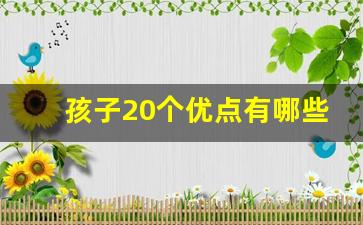 孩子20个优点有哪些